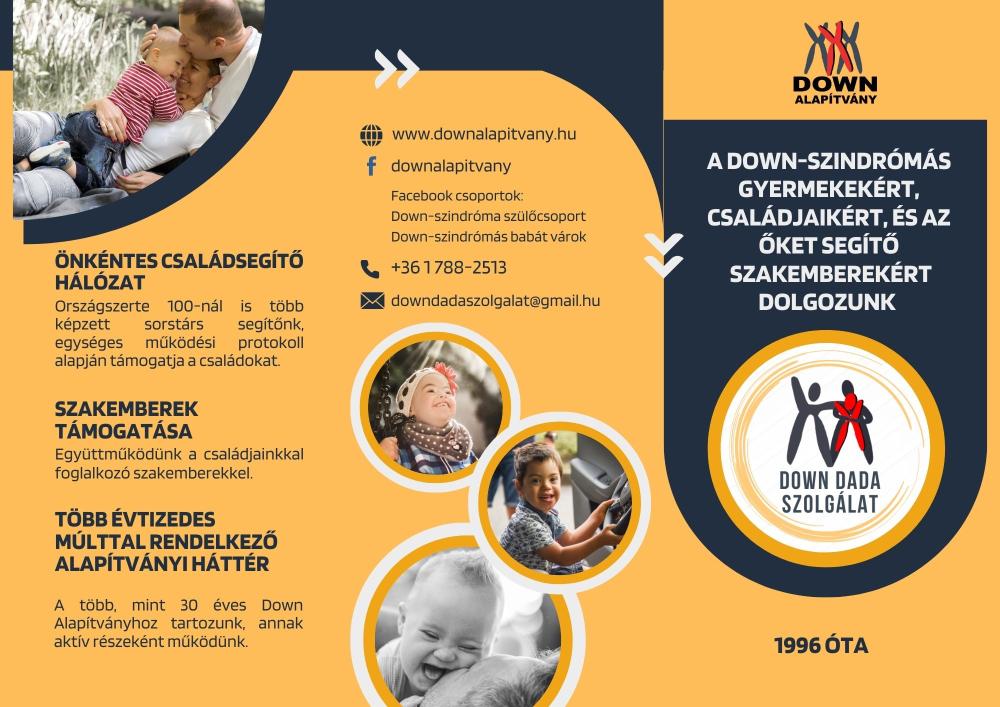 ÖNKÉNTES CSALÁDSEGÍTŐ HÁLÓZAT

Országszerte 100-nál is több képzett sorstárs segítőnk, egységes működési protokoll alapján támogatja a családokat.

SZAKEMBEREK TÁMOGATÁSA

Együttműködünk a családjainkkal foglalkozó szakemberekkel.

TÖBB ÉVTIZEDES MÚLTTAL RENDELKEZŐ ALAPÍTVÁNYI HÁTTÉR

A több, mint 30 éves Down Alapítványhoz tartozunk, annak aktív részeként működünk.

www.downalapitvany.hu

downalapitvany

Facebook csoportok:
Down-szindróma szülőcsoport
Down-szindrómás babát várok

+36 1 788-2513

downdadaszolgalat@gmail.hu

DOWN ALAPÍTVÁNY

A DOWN-SZINDRÓMÁS GYERMEKEKÉRT, CSALÁDJAIKÉRT, ÉS AZ ŐKET SEGÍTŐ SZAKEMBEREKÉRT DOLGOZUNK

DOWN DADA SZOLGÁLAT

1996 ÓTA